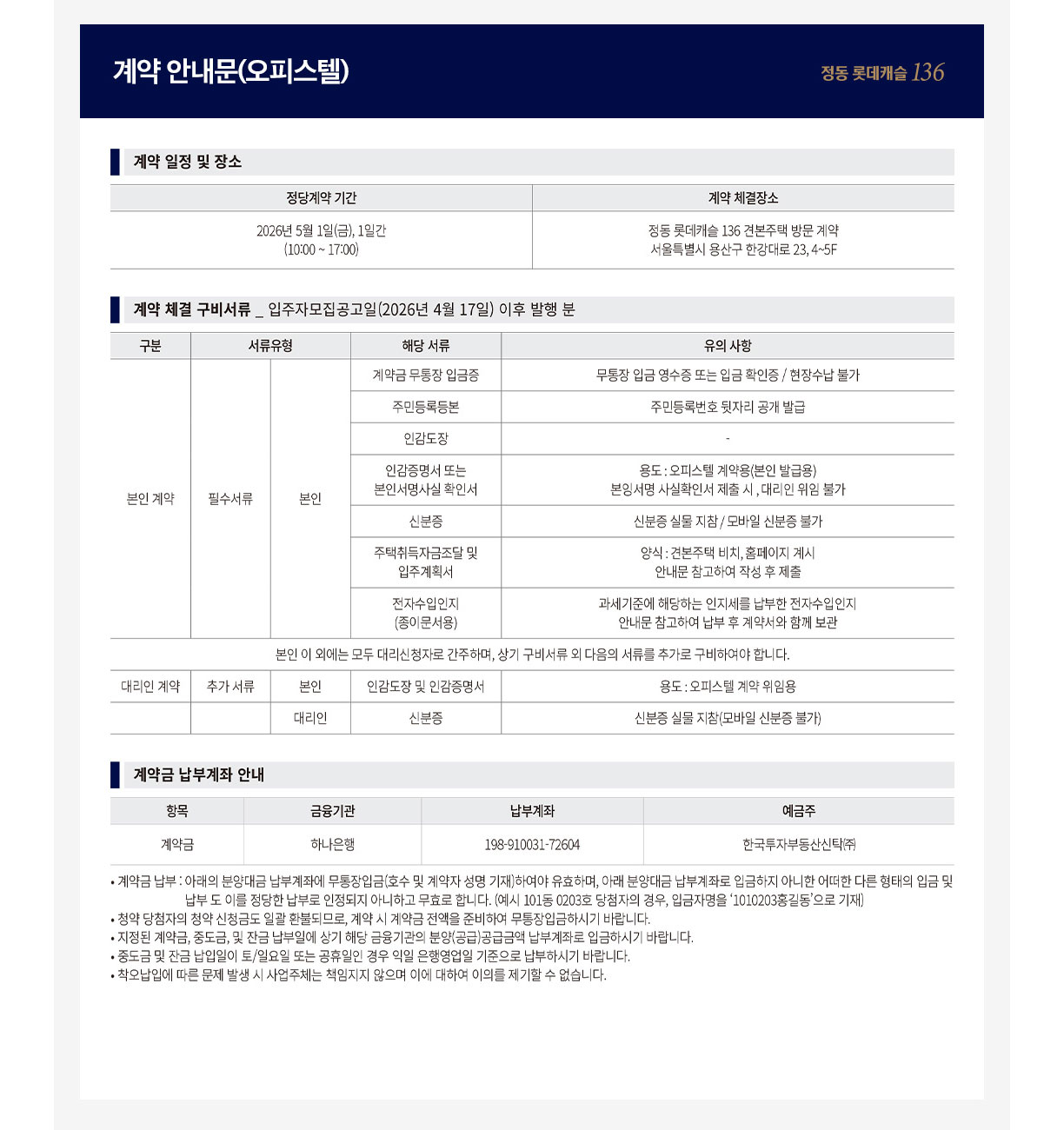 계약 안내문(오피스텔)

정동 롯데캐슬 136

계약 일정 및 장소

| 정당계약 기간 | 계약 체결장소 |
|---|---|
| 2026년 5월 1일(금), 1일간 (10:00 ~ 17:00) | 정동 롯데캐슬 136 견본주택 방문 계약 서울특별시 용산구 한강대로 23, 4~5F |

계약 체결 구비서류 _ 입주자모집공고일(2026년 4월 17일) 이후 발행 분

| 구분 | 서류유형 | | 해당 서류 | 유의 사항 |
|---|---|---|---|---|
| 본인 계약 | 필수서류 | 본인 | 계약금 무통장 입금증 | 무통장 입금 영수증 또는 입금 확인증 / 현장수납 불가 |
| | | | 주민등록등본 | 주민등록번호 뒷자리 공개 발급 |
| | | | 인감도장 | - |
| | | | 인감증명서 또는 본인서명사실 확인서 | 용도 : 오피스텔 계약용(본인 발급용) 본잉서명 사실확인서 제출 시 , 대리인 위임 불가 |
| | | | 신분증 | 신분증 실물 지참 / 모바일 신분증 불가 |
| | | | 주택취득자금조달 및 입주계획서 | 양식 : 견본주택 비치, 홈페이지 게시 안내문 참고하여 작성 후 제출 |
| | | | 전자수입인지 (종이문서용) | 과세기준에 해당하는 인지세를 납부한 전자수입인지 안내문 참고하여 납부 후 계약서와 함께 보관 |
| 본인 이 외에는 모두 대리신청자로 간주하며, 상기 구비서류 외 다음의 서류를 추가로 구비하여야 합니다. | | | | |
| 대리인 계약 | 추가 서류 | 본인 | 인감도장 및 인감증명서 | 용도 : 오피스텔 계약 위임용 |
| | | 대리인 | 신분증 | 신분증 실물 지참(모바일 신분증 불가) |

계약금 납부계좌 안내

| 항목 | 금융기관 | 납부계좌 | 예금주 |
|---|---|---|---|
| 계약금 | 하나은행 | 198-910031-72604 | 한국투자부동산신탁㈜ |

• 계약금 납부 : 아래의 분양대금 납부계좌에 무통장입금(호수 및 계약자 성명 기재)하여야 유효하며, 아래 분양대금 납부계좌로 입금하지 아니한 어떠한 다른 형태의 입금 및 납부 도 이를 정당한 납부로 인정되지 아니하고 무효로 합니다. (예시 101동 0203호 당첨자의 경우, 입금자명을 '1010203홍길동'으로 기재)
• 청약 당첨자의 청약 신청금도 일괄 환불되므로, 계약 시 계약금 전액을 준비하여 무통장입금하시기 바랍니다.
• 지정된 계약금, 중도금, 및 잔금 납부일에 상기 해당 금융기관의 분양(공급)공급금액 납부계좌로 입금하시기 바랍니다.
• 중도금 및 잔금 납입일이 토/일요일 또는 공휴일인 경우 익일 은행영업일 기준으로 납부하시기 바랍니다.
• 착오납입에 따른 문제 발생 시 사업주체는 책임지지 않으며 이에 대하여 이의를 제기할 수 없습니다.